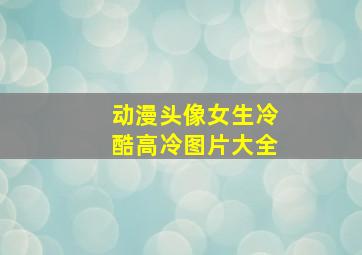 动漫头像女生冷酷高冷图片大全